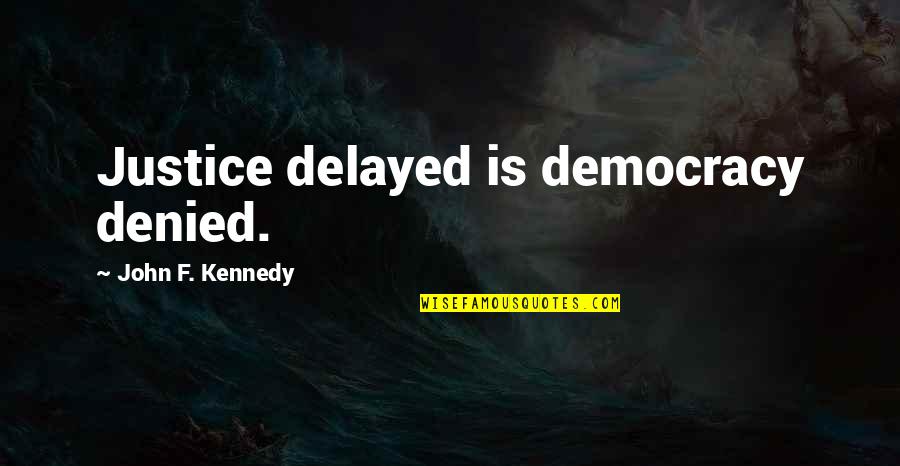 Justice delayed is democracy denied.

~ John F. Kennedy

WISEFAMOUSQUOTES.COM